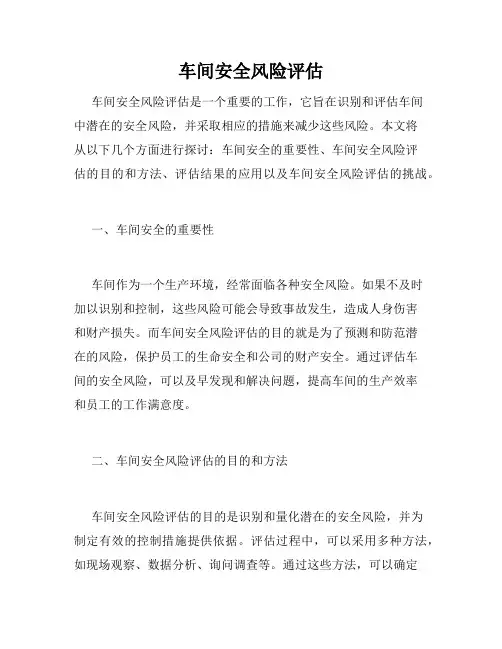 车间安全风险评估

车间安全风险评估是一个重要的工作，它旨在识别和评估车间中潜在的安全风险，并采取相应的措施来减少这些风险。本文将从以下几个方面进行探讨：车间安全的重要性、车间安全风险评估的目的和方法、评估结果的应用以及车间安全风险评估的挑战。

一、车间安全的重要性

车间作为一个生产环境，经常面临各种安全风险。如果不及时加以识别和控制，这些风险可能会导致事故发生，造成人身伤害和财产损失。而车间安全风险评估的目的就是为了预测和防范潜在的风险，保护员工的生命安全和公司的财产安全。通过评估车间的安全风险，可以及早发现和解决问题，提高车间的生产效率和员工的工作满意度。

二、车间安全风险评估的目的和方法

车间安全风险评估的目的是识别和量化潜在的安全风险，并为制定有效的控制措施提供依据。评估过程中，可以采用多种方法，如现场观察、数据分析、询问调查等。通过这些方法，可以确定